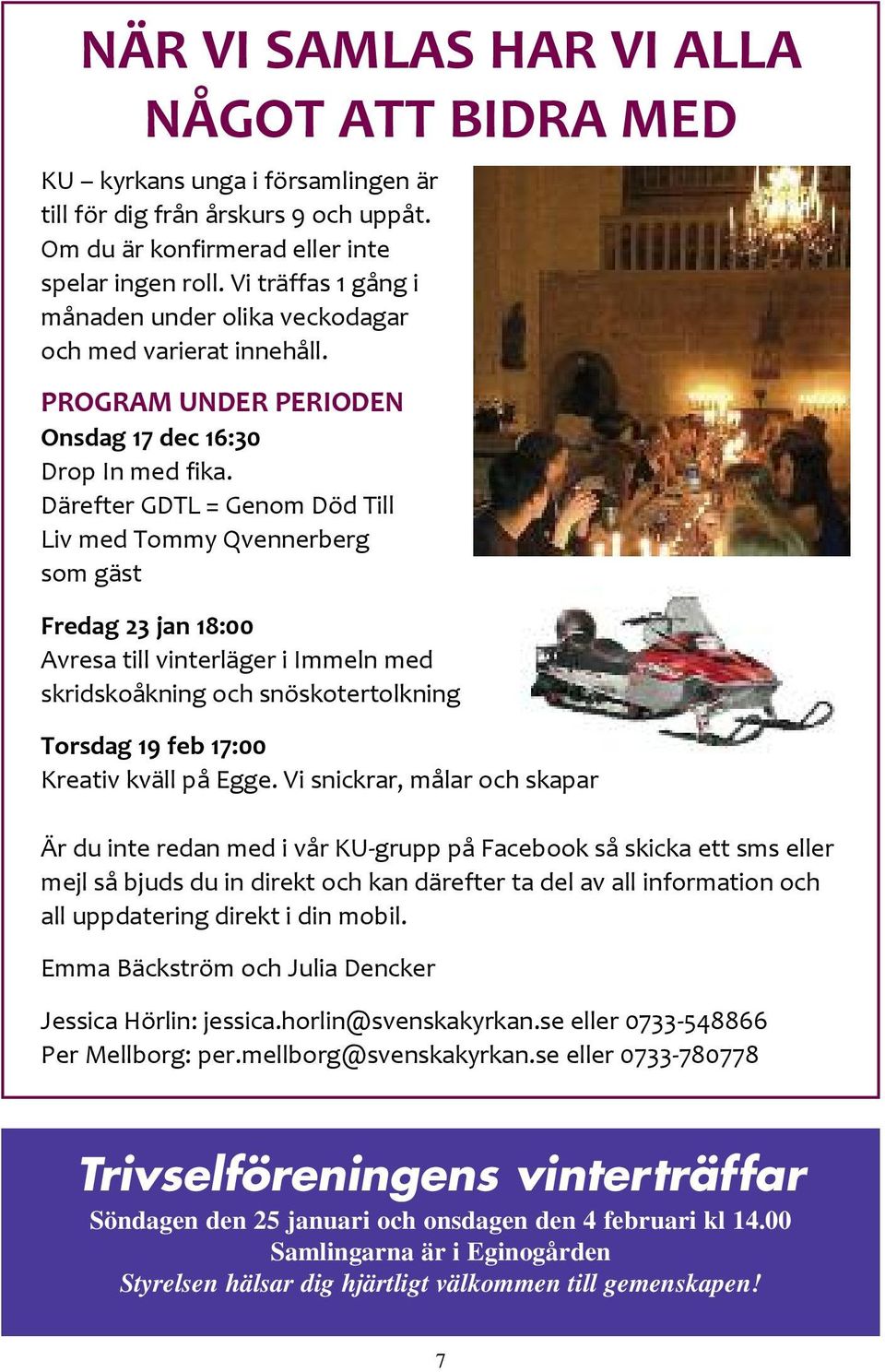 NÄR VI SAMLAS HAR VI ALLA NÅGOT ATT BIDRA MED

KU – kyrkans unga i församlingen är till för dig från årskurs 9 och uppåt. Om du är konfirmerad eller inte spelar ingen roll. Vi träffas 1 gång i månaden under olika veckodagar och med varierat innehåll.

PROGRAM UNDER PERIODEN
Onsdag 17 dec 16:30
Drop In med fika.
Därefter GDTL = Genom Död Till Liv med Tommy Qvennerberg som gäst

Fredag 23 jan 18:00
Avresa till vinterläger i Immeln med skridskoåkning och snöskotertolkning

Torsdag 19 feb 17:00
Kreativ kväll på Egge. Vi snickrar, målar och skapar

Är du inte redan med i vår KU-grupp på Facebook så skicka ett sms eller mejl så bjuds du in direkt och kan därefter ta del av all information och all uppdatering direkt i din mobil.

Emma Bäckström och Julia Dencker

Jessica Hörlin: jessica.horlin@svenskakyrkan.se eller 0733-548866
Per Mellborg: per.mellborg@svenskakyrkan.se eller 0733-780778

Trivselföreningens vinterträffar
Söndagen den 25 januari och onsdagen den 4 februari kl 14.00
Samlingarna är i Eginogården
Styrelsen hälsar dig hjärtligt välkommen till gemenskapen!

7